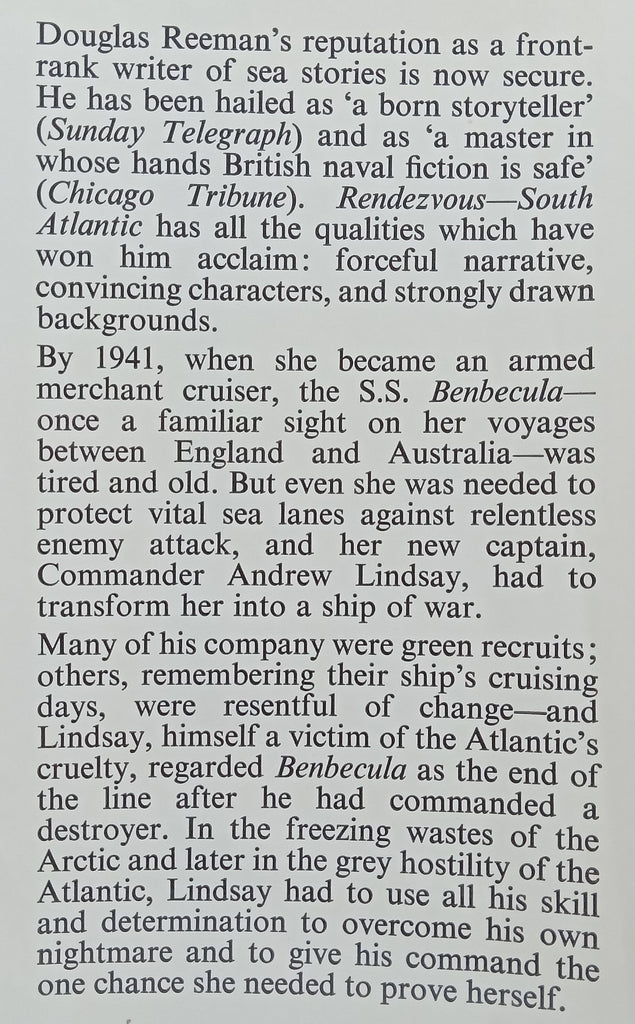 Douglas Reeman's reputation as a front-rank writer of sea stories is now secure. He has been hailed as 'a born storyteller' (Sunday Telegraph) and as 'a master in whose hands British naval fiction is safe' (Chicago Tribune). Rendezvous—South Atlantic has all the qualities which have won him acclaim: forceful narrative, convincing characters, and strongly drawn backgrounds.

By 1941, when she became an armed merchant cruiser, the S.S. Benbecula—once a familiar sight on her voyages between England and Australia—was tired and old. But even she was needed to protect vital sea lanes against relentless enemy attack, and her new captain, Commander Andrew Lindsay, had to transform her into a ship of war.

Many of his company were green recruits; others, remembering their ship's cruising days, were resentful of change—and Lindsay, himself a victim of the Atlantic's cruelty, regarded Benbecula as the end of the line after he had commanded a destroyer. In the freezing wastes of the Arctic and later in the grey hostility of the Atlantic, Lindsay had to use all his skill and determination to overcome his own nightmare and to give his command the one chance she needed to prove herself.